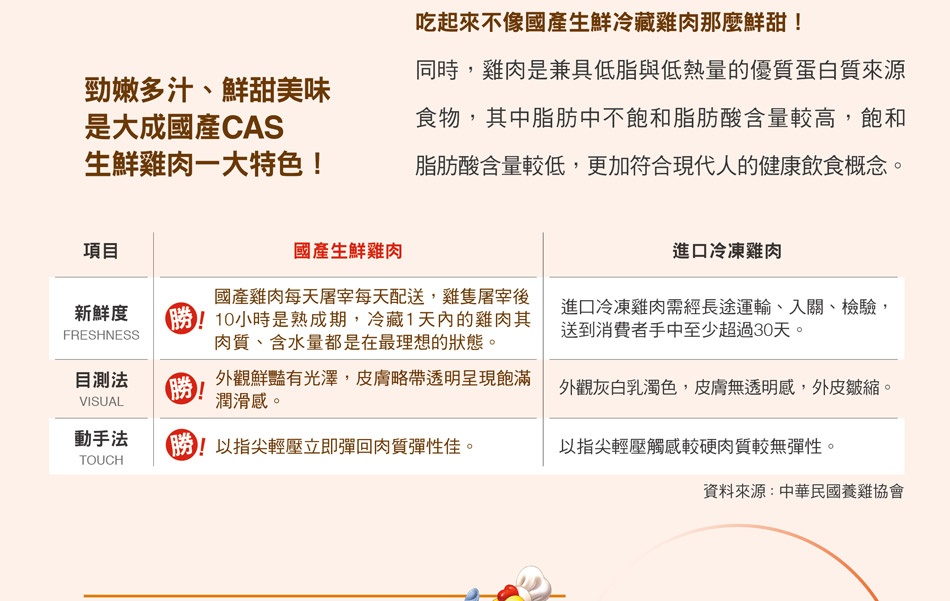 勁嫩多汁、鮮甜美味
是大成國產CAS
生鮮雞肉一大特色！

吃起來不像國產生鮮冷藏雞肉那麼鮮甜！

同時，雞肉是兼具低脂與低熱量的優質蛋白質來源食物，其中脂肪中不飽和脂肪酸含量較高，飽和脂肪酸含量較低，更加符合現代人的健康飲食概念。

| 項目 | 國產生鮮雞肉 | 進口冷凍雞肉 |
|---|---|---|
| 新鮮度 FRESHNESS | 勝! 國產雞肉每天屠宰每天配送，雞隻屠宰後10小時是熟成期，冷藏1天內的雞肉其肉質、含水量都是在最理想的狀態。 | 進口冷凍雞肉需經長途運輸、入關、檢驗，送到消費者手中至少超過30天。 |
| 目測法 VISUAL | 勝! 外觀鮮豔有光澤，皮膚略帶透明呈現飽滿潤滑感。 | 外觀灰白乳濁色，皮膚無透明感，外皮皺縮。 |
| 動手法 TOUCH | 勝! 以指尖輕壓立即彈回肉質彈性佳。 | 以指尖輕壓觸感較硬肉質較無彈性。 |

資料來源：中華民國養雞協會